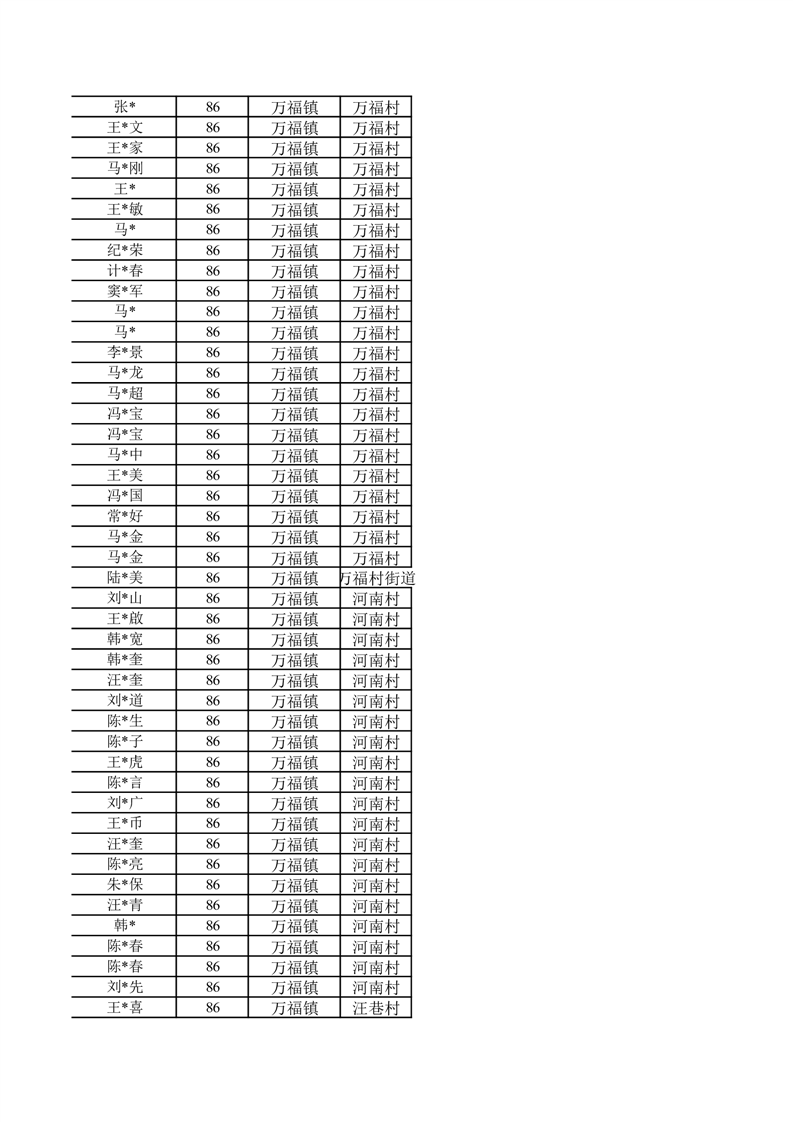 | 张* | 86 | 万福镇 | 万福村 |
|---|---|---|---|
| 王*文 | 86 | 万福镇 | 万福村 |
| 王*家 | 86 | 万福镇 | 万福村 |
| 马*刚 | 86 | 万福镇 | 万福村 |
| 王* | 86 | 万福镇 | 万福村 |
| 王*敏 | 86 | 万福镇 | 万福村 |
| 马* | 86 | 万福镇 | 万福村 |
| 纪*荣 | 86 | 万福镇 | 万福村 |
| 计*春 | 86 | 万福镇 | 万福村 |
| 窦*军 | 86 | 万福镇 | 万福村 |
| 马* | 86 | 万福镇 | 万福村 |
| 马* | 86 | 万福镇 | 万福村 |
| 李*景 | 86 | 万福镇 | 万福村 |
| 马*龙 | 86 | 万福镇 | 万福村 |
| 马*超 | 86 | 万福镇 | 万福村 |
| 冯*宝 | 86 | 万福镇 | 万福村 |
| 冯*宝 | 86 | 万福镇 | 万福村 |
| 马*中 | 86 | 万福镇 | 万福村 |
| 王*美 | 86 | 万福镇 | 万福村 |
| 冯*国 | 86 | 万福镇 | 万福村 |
| 常*好 | 86 | 万福镇 | 万福村 |
| 马*金 | 86 | 万福镇 | 万福村 |
| 马*金 | 86 | 万福镇 | 万福村 |
| 陆*美 | 86 | 万福镇 | 万福村街道 |
| 刘*山 | 86 | 万福镇 | 河南村 |
| 王*啟 | 86 | 万福镇 | 河南村 |
| 韩*宽 | 86 | 万福镇 | 河南村 |
| 韩*奎 | 86 | 万福镇 | 河南村 |
| 汪*奎 | 86 | 万福镇 | 河南村 |
| 刘*道 | 86 | 万福镇 | 河南村 |
| 陈*生 | 86 | 万福镇 | 河南村 |
| 陈*子 | 86 | 万福镇 | 河南村 |
| 王*虎 | 86 | 万福镇 | 河南村 |
| 陈*言 | 86 | 万福镇 | 河南村 |
| 刘*广 | 86 | 万福镇 | 河南村 |
| 王*币 | 86 | 万福镇 | 河南村 |
| 汪*奎 | 86 | 万福镇 | 河南村 |
| 陈*亮 | 86 | 万福镇 | 河南村 |
| 朱*保 | 86 | 万福镇 | 河南村 |
| 汪*青 | 86 | 万福镇 | 河南村 |
| 韩* | 86 | 万福镇 | 河南村 |
| 陈*春 | 86 | 万福镇 | 河南村 |
| 陈*春 | 86 | 万福镇 | 河南村 |
| 刘*先 | 86 | 万福镇 | 河南村 |
| 王*喜 | 86 | 万福镇 | 汪巷村 |